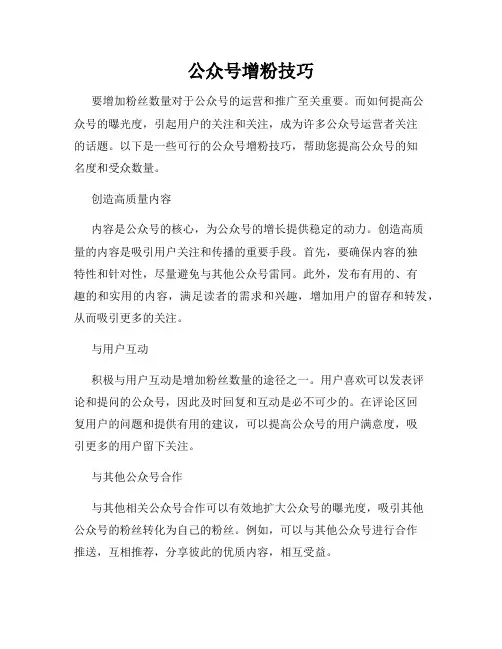 公众号增粉技巧

要增加粉丝数量对于公众号的运营和推广至关重要。而如何提高公众号的曝光度，引起用户的关注和关注，成为许多公众号运营者关注的话题。以下是一些可行的公众号增粉技巧，帮助您提高公众号的知名度和受众数量。

创造高质量内容

内容是公众号的核心，为公众号的增长提供稳定的动力。创造高质量的内容是吸引用户关注和传播的重要手段。首先，要确保内容的独特性和针对性，尽量避免与其他公众号雷同。此外，发布有用的、有趣的和实用的内容，满足读者的需求和兴趣，增加用户的留存和转发，从而吸引更多的关注。

与用户互动

积极与用户互动是增加粉丝数量的途径之一。用户喜欢可以发表评论和提问的公众号，因此及时回复和互动是必不可少的。在评论区回复用户的问题和提供有用的建议，可以提高公众号的用户满意度，吸引更多的用户留下关注。

与其他公众号合作

与其他相关公众号合作可以有效地扩大公众号的曝光度，吸引其他公众号的粉丝转化为自己的粉丝。例如，可以与其他公众号进行合作推送，互相推荐，分享彼此的优质内容，相互受益。